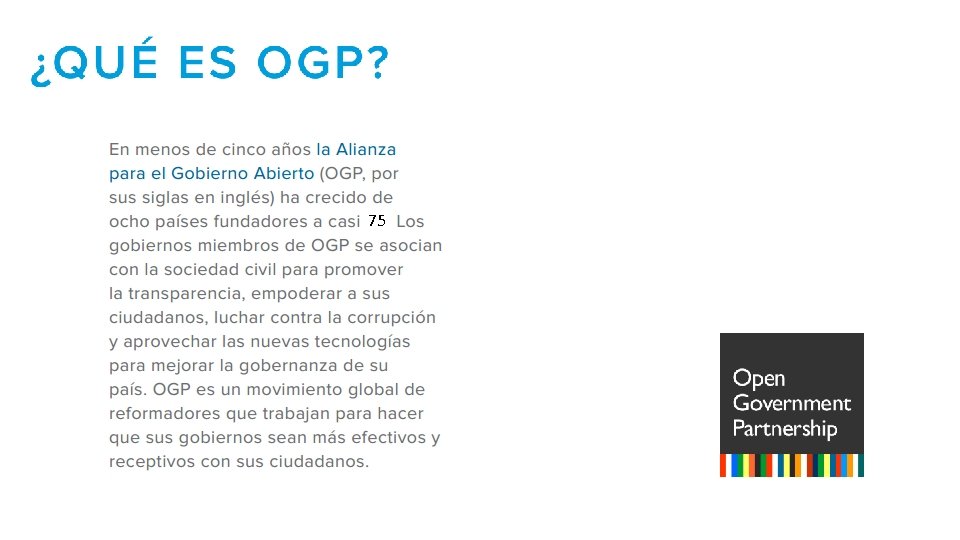 ¿QUÉ ES OGP?

En menos de cinco años la Alianza para el Gobierno Abierto (OGP, por sus siglas en inglés) ha crecido de ocho países fundadores a casi 75 Los gobiernos miembros de OGP se asocian con la sociedad civil para promover la transparencia, empoderar a sus ciudadanos, luchar contra la corrupción y aprovechar las nuevas tecnologías para mejorar la gobernanza de su país. OGP es un movimiento global de reformadores que trabajan para hacer que sus gobiernos sean más efectivos y receptivos con sus ciudadanos.

Open
Government
Partnership